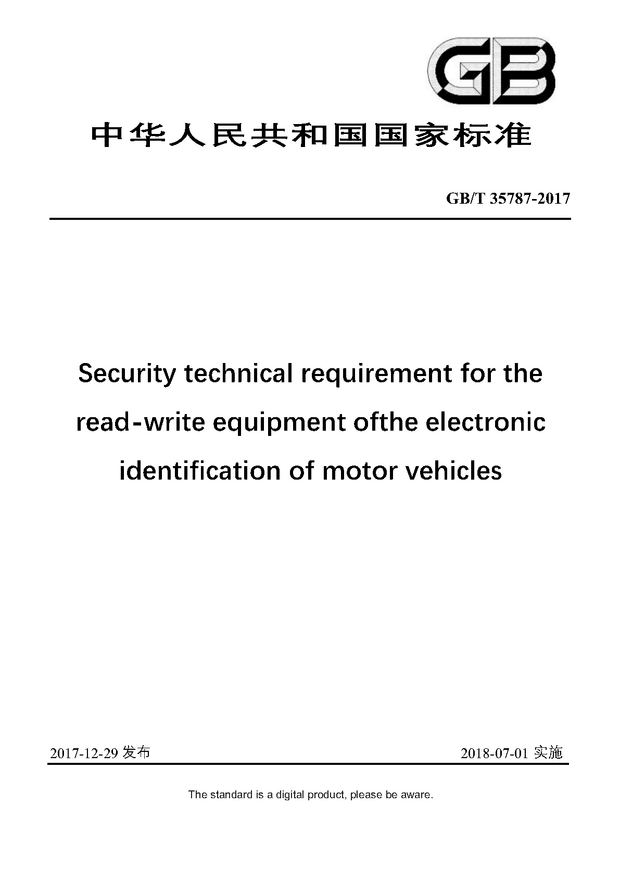 GB

中华人民共和国国家标准

GB/T 35787-2017

Security technical requirement for the read-write equipment ofthe electronic identification of motor vehicles

2017-12-29 发布

2018-07-01 实施

The standard is a digital product, please be aware.